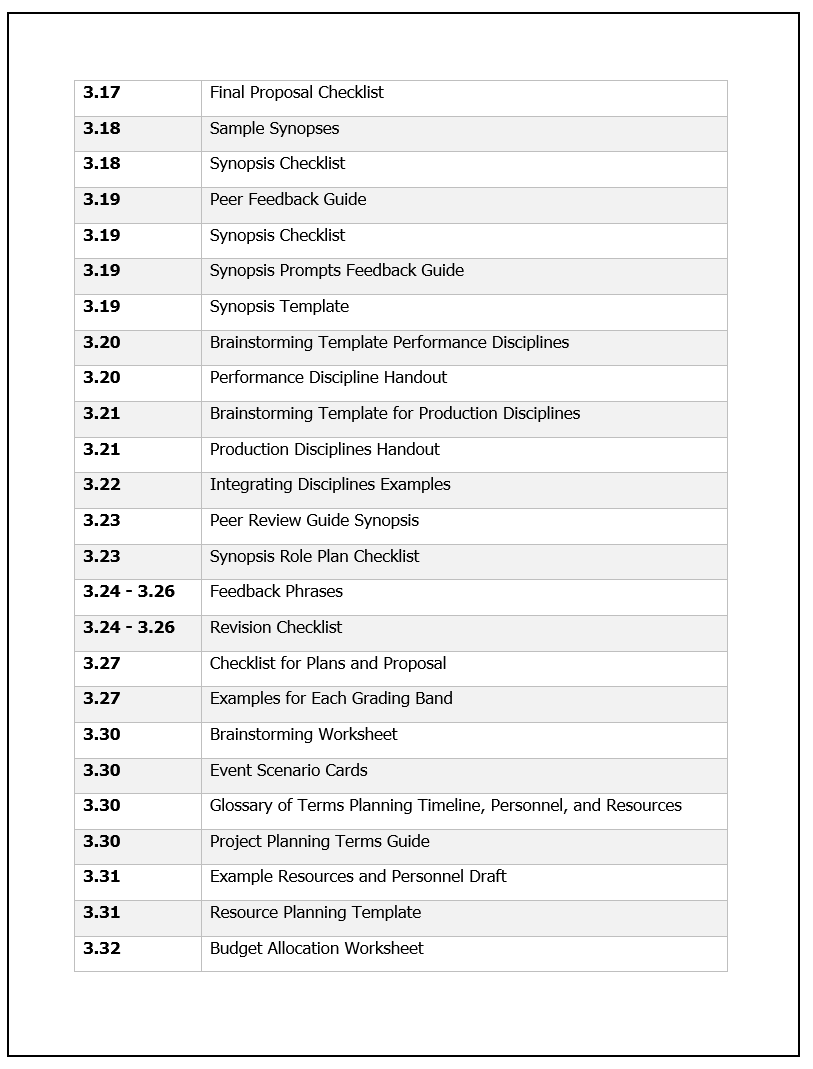 | | |
|---|---|
| **3.17** | Final Proposal Checklist |
| **3.18** | Sample Synopses |
| **3.18** | Synopsis Checklist |
| **3.19** | Peer Feedback Guide |
| **3.19** | Synopsis Checklist |
| **3.19** | Synopsis Prompts Feedback Guide |
| **3.19** | Synopsis Template |
| **3.20** | Brainstorming Template Performance Disciplines |
| **3.20** | Performance Discipline Handout |
| **3.21** | Brainstorming Template for Production Disciplines |
| **3.21** | Production Disciplines Handout |
| **3.22** | Integrating Disciplines Examples |
| **3.23** | Peer Review Guide Synopsis |
| **3.23** | Synopsis Role Plan Checklist |
| **3.24 - 3.26** | Feedback Phrases |
| **3.24 - 3.26** | Revision Checklist |
| **3.27** | Checklist for Plans and Proposal |
| **3.27** | Examples for Each Grading Band |
| **3.30** | Brainstorming Worksheet |
| **3.30** | Event Scenario Cards |
| **3.30** | Glossary of Terms Planning Timeline, Personnel, and Resources |
| **3.30** | Project Planning Terms Guide |
| **3.31** | Example Resources and Personnel Draft |
| **3.31** | Resource Planning Template |
| **3.32** | Budget Allocation Worksheet |